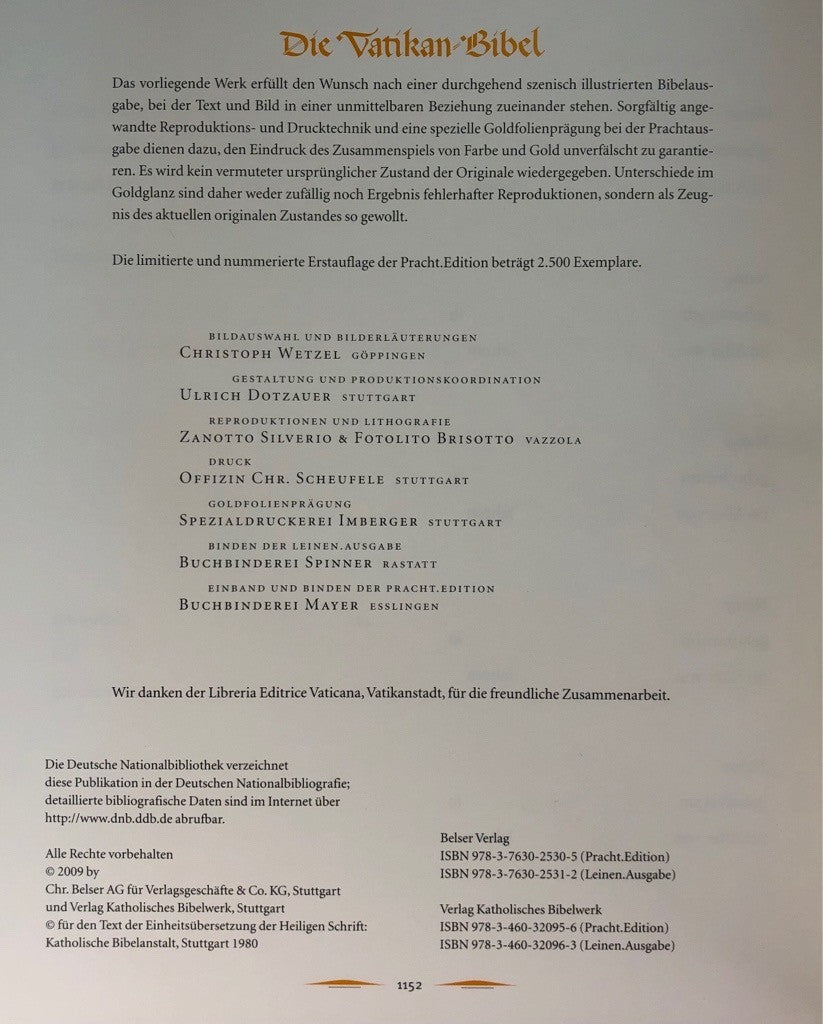 Die Vatikan-Bibel

Das vorliegende Werk erfüllt den Wunsch nach einer durchgehend szenisch illustrierten Bibelausgabe, bei der Text und Bild in einer unmittelbaren Beziehung zueinander stehen. Sorgfältig angewandte Reproduktions- und Drucktechnik und eine spezielle Goldfolienprägung bei der Prachtausgabe dienen dazu, den Eindruck des Zusammenspiels von Farbe und Gold unverfälscht zu garantieren. Es wird kein vermuteter ursprünglicher Zustand der Originale wiedergegeben. Unterschiede im Goldglanz sind daher weder zufällig noch Ergebnis fehlerhafter Reproduktionen, sondern als Zeugnis des aktuellen originalen Zustandes so gewollt.

Die limitierte und nummerierte Erstauflage der Pracht.Edition beträgt 2.500 Exemplare.

BILDAUSWAHL UND BILDERLÄUTERUNGEN
CHRISTOPH WETZEL GÖPPINGEN

GESTALTUNG UND PRODUKTIONSKOORDINATION
ULRICH DOTZAUER STUTTGART

REPRODUKTIONEN UND LITHOGRAFIE
ZANOTTO SILVERIO & FOTOLITO BRISOTTO VAZZOLA

DRUCK
OFFIZIN CHR. SCHEUFELE STUTTGART

GOLDFOLIENPRÄGUNG
SPEZIALDRUCKEREI IMBERGER STUTTGART

BINDEN DER LEINEN.AUSGABE
BUCHBINDEREI SPINNER RASTATT

EINBAND UND BINDEN DER PRACHT.EDITION
BUCHBINDEREI MAYER ESSLINGEN

Wir danken der Libreria Editrice Vaticana, Vatikanstadt, für die freundliche Zusammenarbeit.

Die Deutsche Nationalbibliothek verzeichnet
diese Publikation in der Deutschen Nationalbibliografie;
detaillierte bibliografische Daten sind im Internet über
http://www.dnb.ddb.de abrufbar.

Alle Rechte vorbehalten
© 2009 by
Chr. Belser AG für Verlagsgeschäfte & Co. KG, Stuttgart
und Verlag Katholisches Bibelwerk, Stuttgart
© für den Text der Einheitsübersetzung der Heiligen Schrift:
Katholische Bibelanstalt, Stuttgart 1980

Belser Verlag
ISBN 978-3-7630-2530-5 (Pracht.Edition)
ISBN 978-3-7630-2531-2 (Leinen.Ausgabe)

Verlag Katholisches Bibelwerk
ISBN 978-3-460-32095-6 (Pracht.Edition)
ISBN 978-3-460-32096-3 (Leinen.Ausgabe)

1152